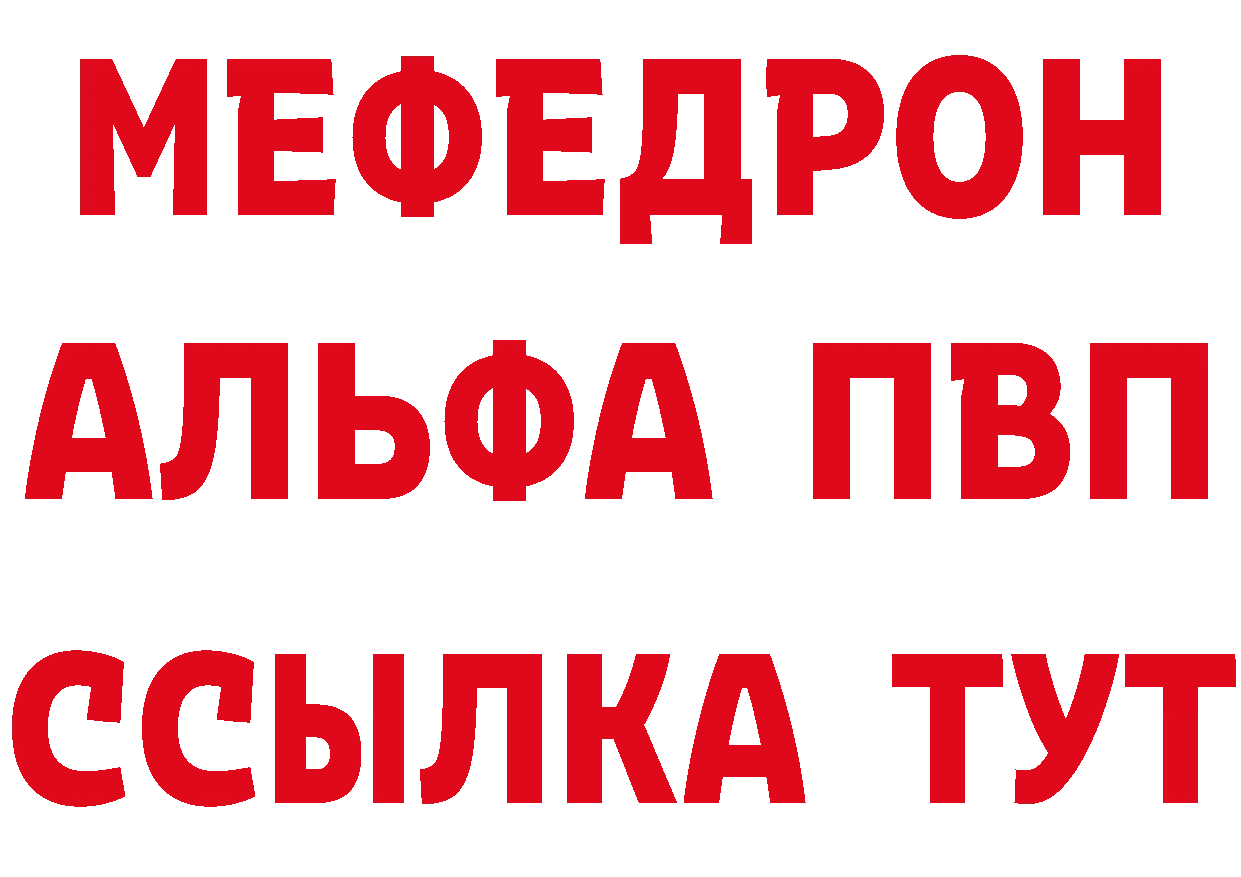 МЕФЕДРОН
АЛЬФА ПВП
ССЫЛКА ТУТ